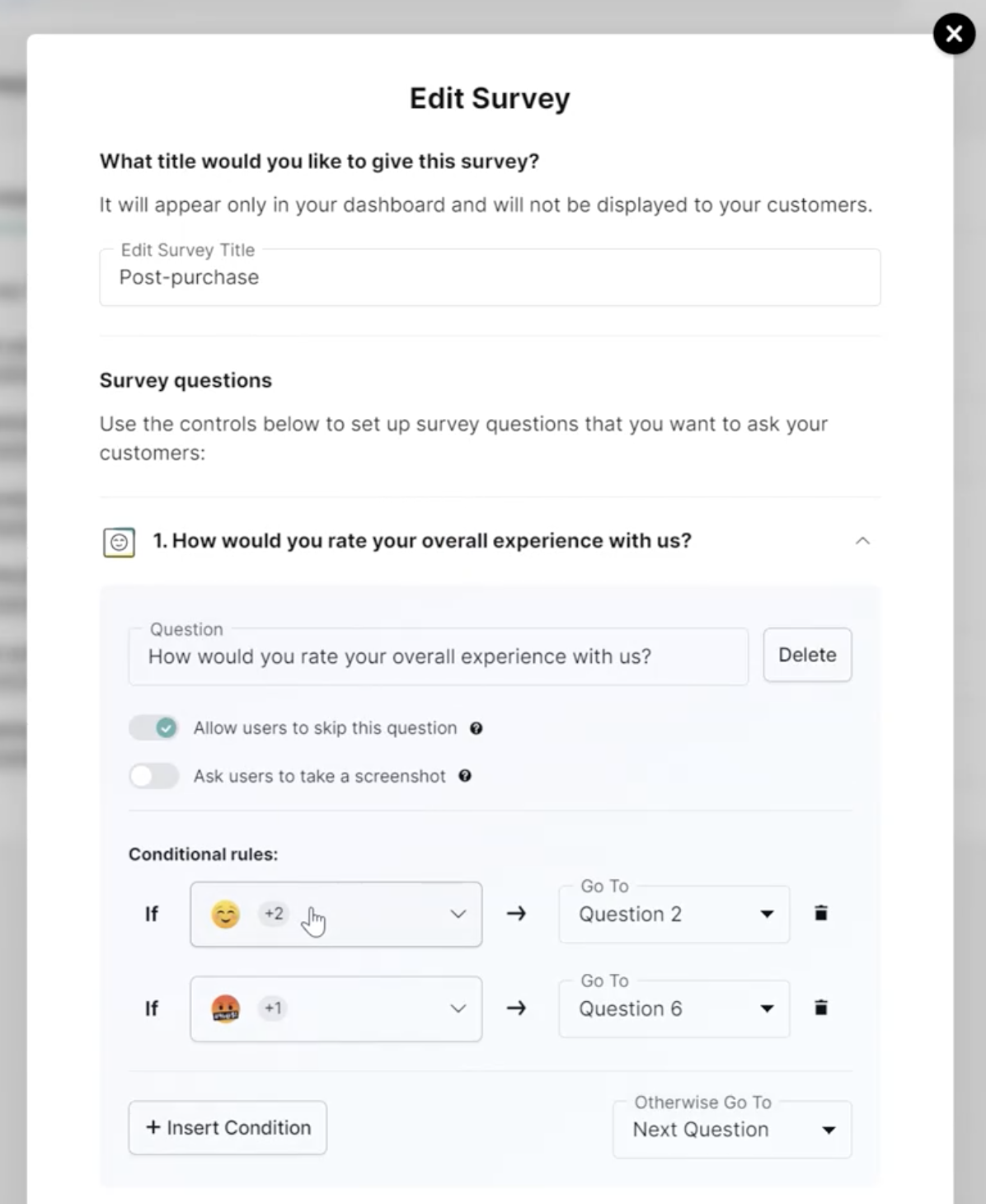 Edit Survey

What title would you like to give this survey?

It will appear only in your dashboard and will not be displayed to your customers.

Edit Survey Title
Post-purchase

Survey questions

Use the controls below to set up survey questions that you want to ask your customers:

1. How would you rate your overall experience with us?

Question
How would you rate your overall experience with us?

Delete

Allow users to skip this question

Ask users to take a screenshot

Conditional rules:

If 😊 +2 → Go To Question 2

If 🤬 +1 → Go To Question 6

+ Insert Condition

Otherwise Go To
Next Question